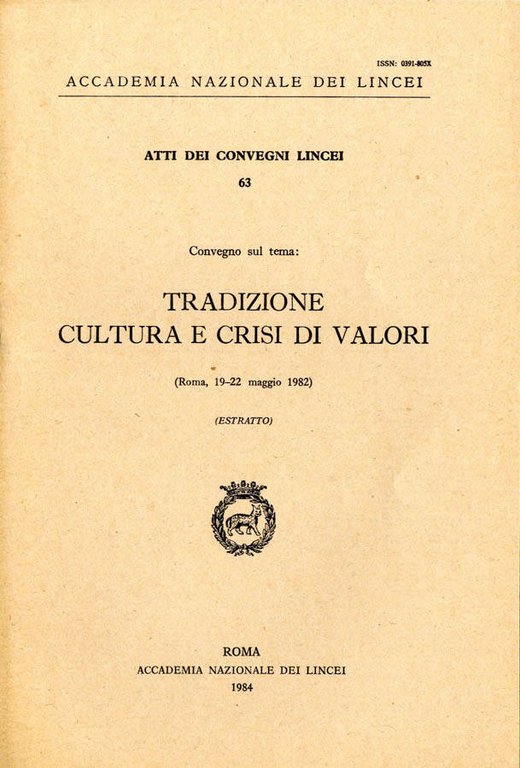 ISSN: 0391-805X

ACCADEMIA NAZIONALE DEI LINCEI

ATTI DEI CONVEGNI LINCEI
63

Convegno sul tema:

TRADIZIONE
CULTURA E CRISI DI VALORI

(Roma, 19–22 maggio 1982)

(ESTRATTO)

ROMA
ACCADEMIA NAZIONALE DEI LINCEI
1984